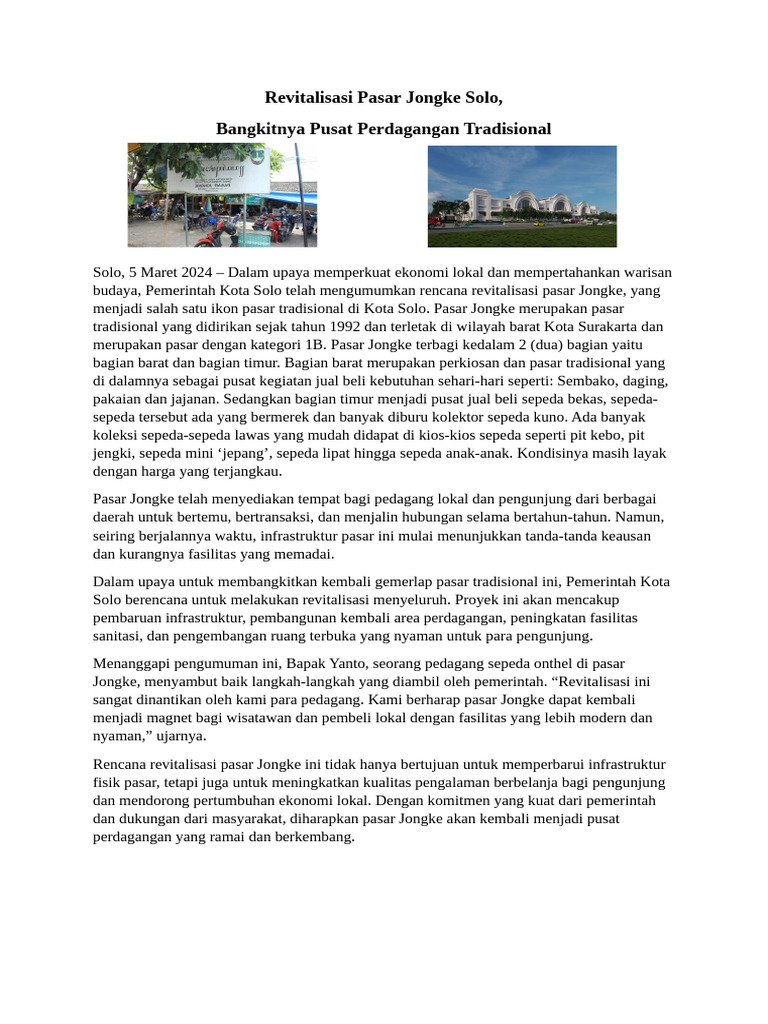 Revitalisasi Pasar Jongke Solo,

Bangkitnya Pusat Perdagangan Tradisional

Solo, 5 Maret 2024 – Dalam upaya memperkuat ekonomi lokal dan mempertahankan warisan budaya, Pemerintah Kota Solo telah mengumumkan rencana revitalisasi pasar Jongke, yang menjadi salah satu ikon pasar tradisional di Kota Solo. Pasar Jongke merupakan pasar tradisional yang didirikan sejak tahun 1992 dan terletak di wilayah barat Kota Surakarta dan merupakan pasar dengan kategori 1B. Pasar Jongke terbagi kedalam 2 (dua) bagian yaitu bagian barat dan bagian timur. Bagian barat merupakan perkiosan dan pasar tradisional yang di dalamnya sebagai pusat kegiatan jual beli kebutuhan sehari-hari seperti: Sembako, daging, pakaian dan jajanan. Sedangkan bagian timur menjadi pusat jual beli sepeda bekas, sepeda-sepeda tersebut ada yang bermerek dan banyak diburu kolektor sepeda kuno. Ada banyak koleksi sepeda-sepeda lawas yang mudah didapat di kios-kios sepeda seperti pit kebo, pit jengki, sepeda mini ‘jepang’, sepeda lipat hingga sepeda anak-anak. Kondisinya masih layak dengan harga yang terjangkau.

Pasar Jongke telah menyediakan tempat bagi pedagang lokal dan pengunjung dari berbagai daerah untuk bertemu, bertransaksi, dan menjalin hubungan selama bertahun-tahun. Namun, seiring berjalannya waktu, infrastruktur pasar ini mulai menunjukkan tanda-tanda keausan dan kurangnya fasilitas yang memadai.

Dalam upaya untuk membangkitkan kembali gemerlap pasar tradisional ini, Pemerintah Kota Solo berencana untuk melakukan revitalisasi menyeluruh. Proyek ini akan mencakup pembaruan infrastruktur, pembangunan kembali area perdagangan, peningkatan fasilitas sanitasi, dan pengembangan ruang terbuka yang nyaman untuk para pengunjung.

Menanggapi pengumuman ini, Bapak Yanto, seorang pedagang sepeda onthel di pasar Jongke, menyambut baik langkah-langkah yang diambil oleh pemerintah. “Revitalisasi ini sangat dinantikan oleh kami para pedagang. Kami berharap pasar Jongke dapat kembali menjadi magnet bagi wisatawan dan pembeli lokal dengan fasilitas yang lebih modern dan nyaman,” ujarnya.

Rencana revitalisasi pasar Jongke ini tidak hanya bertujuan untuk memperbarui infrastruktur fisik pasar, tetapi juga untuk meningkatkan kualitas pengalaman berbelanja bagi pengunjung dan mendorong pertumbuhan ekonomi lokal. Dengan komitmen yang kuat dari pemerintah dan dukungan dari masyarakat, diharapkan pasar Jongke akan kembali menjadi pusat perdagangan yang ramai dan berkembang.